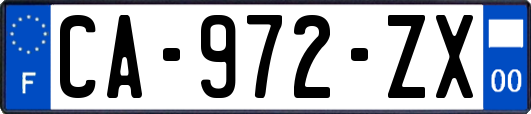 F
CA-972-ZX
00